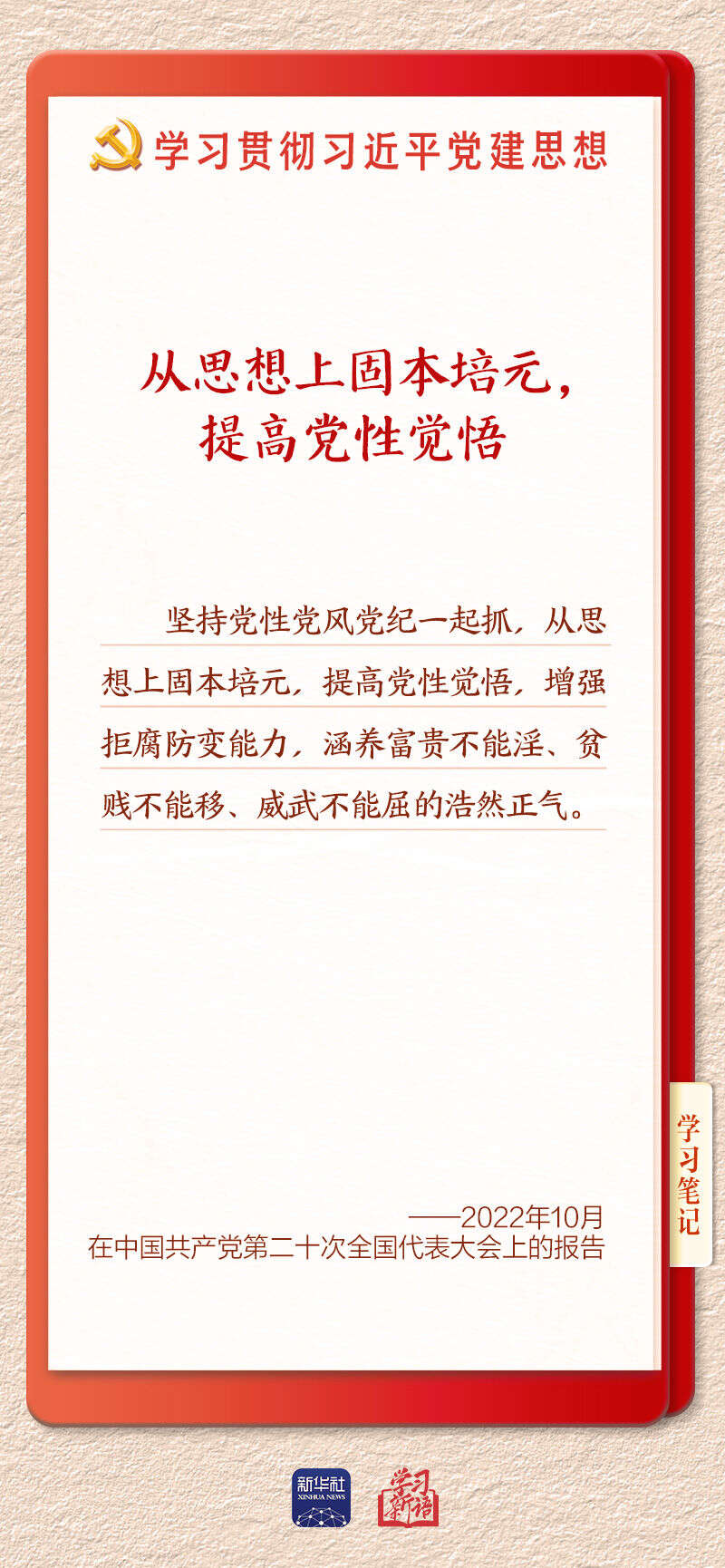 学习贯彻习近平党建思想

从思想上固本培元，
提高党性觉悟

坚持党性党风党纪一起抓，从思想上固本培元，提高党性觉悟，增强拒腐防变能力，涵养富贵不能淫、贫贱不能移、威武不能屈的浩然正气。

——2022年10月
在中国共产党第二十次全国代表大会上的报告

学习笔记

新华社
XINHUA NEWS

学习新语